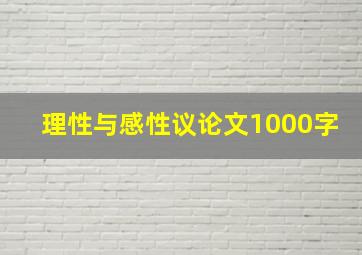 理性与感性议论文1000字